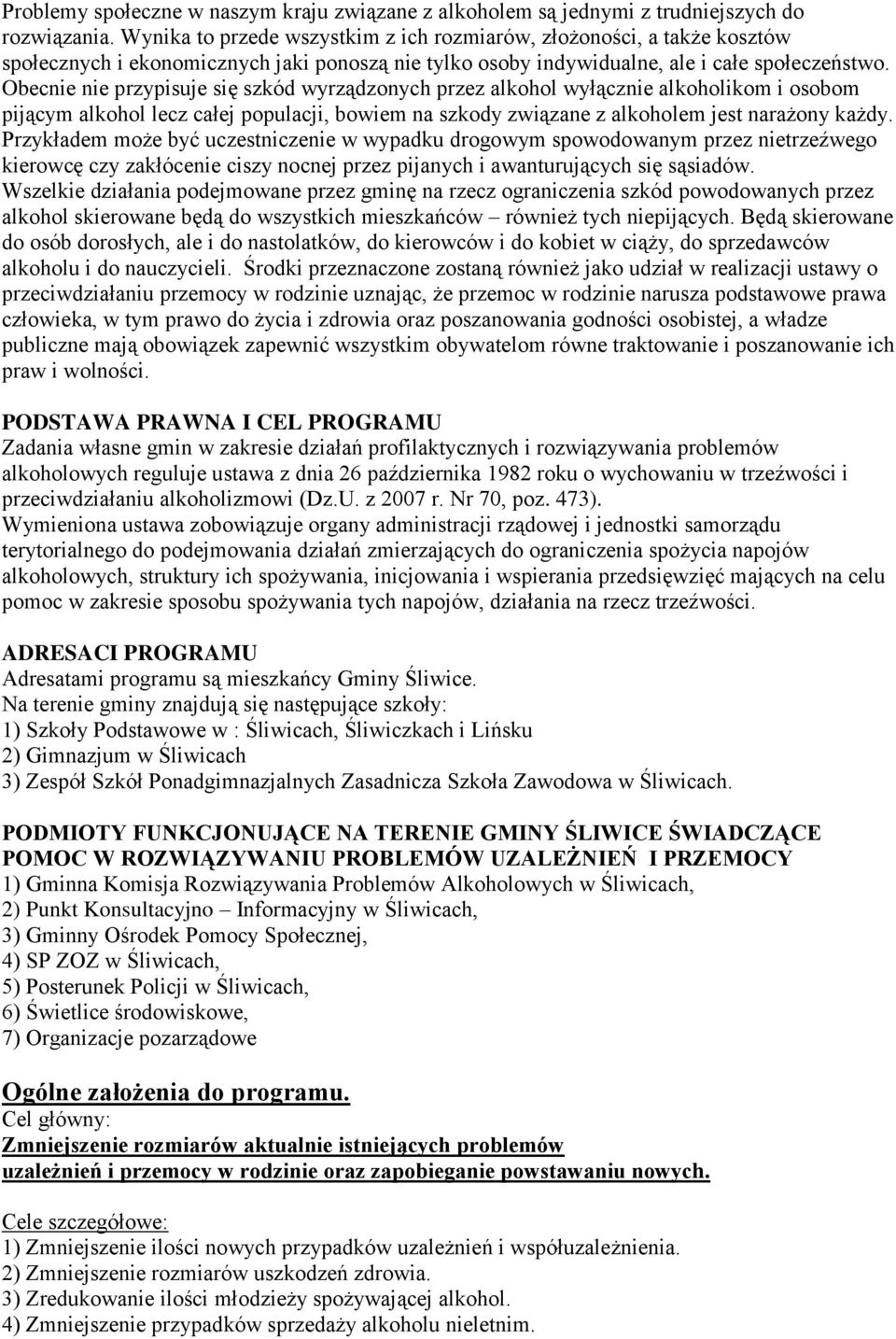 Problemy społeczne w naszym kraju związane z alkoholem są jednymi z trudniejszych do rozwiązania. Wynika to przede wszystkim z ich rozmiarów, złożoności, a także kosztów społecznych i ekonomicznych jaki ponoszą nie tylko osoby indywidualne, ale i całe społeczeństwo. Obecnie nie przypisuje się szkód wyrządzonych przez alkohol wyłącznie alkoholikom i osobom pijącym alkohol lecz całej populacji, bowiem na szkody związane z alkoholem jest narażony każdy. Przykładem może być uczestniczenie w wypadku drogowym spowodowanym przez nietrzeźwego kierowcę czy zakłócenie ciszy nocnej przez pijanych i awanturujących się sąsiadów. Wszelkie działania podejmowane przez gminę na rzecz ograniczenia szkód powodowanych przez alkohol skierowane będą do wszystkich mieszkańców – również tych niepijących. Będą skierowane do osób dorosłych, ale i do nastolatków, do kierowców i do kobiet w ciąży, do sprzedawców alkoholu i do nauczycieli. Środki przeznaczone zostaną również jako udział w realizacji ustawy o przeciwdziałaniu przemocy w rodzinie uznając, że przemoc w rodzinie narusza podstawowe prawa człowieka, w tym prawo do życia i zdrowia oraz poszanowania godności osobistej, a władze publiczne mają obowiązek zapewnić wszystkim obywatelom równe traktowanie i poszanowanie ich praw i wolności.

PODSTAWA PRAWNA I CEL PROGRAMU
Zadania własne gmin w zakresie działań profilaktycznych i rozwiązywania problemów alkoholowych reguluje ustawa z dnia 26 października 1982 roku o wychowaniu w trzeźwości i przeciwdziałaniu alkoholizmowi (Dz.U. z 2007 r. Nr 70, poz. 473).
Wymieniona ustawa zobowiązuje organy administracji rządowej i jednostki samorządu terytorialnego do podejmowania działań zmierzających do ograniczenia spożycia napojów alkoholowych, struktury ich spożywania, inicjowania i wspierania przedsięwzięć mających na celu pomoc w zakresie sposobu spożywania tych napojów, działania na rzecz trzeźwości.

ADRESACI PROGRAMU
Adresatami programu są mieszkańcy Gminy Śliwice.
Na terenie gminy znajdują się następujące szkoły:
1) Szkoły Podstawowe w : Śliwicach, Śliwiczkach i Lińsku
2) Gimnazjum w Śliwicach
3) Zespół Szkół Ponadgimnazjalnych Zasadnicza Szkoła Zawodowa w Śliwicach.

PODMIOTY FUNKCJONUJĄCE NA TERENIE GMINY ŚLIWICE ŚWIADCZĄCE POMOC W ROZWIĄZYWANIU PROBLEMÓW UZALEŻNIEŃ I PRZEMOCY
1) Gminna Komisja Rozwiązywania Problemów Alkoholowych w Śliwicach,
2) Punkt Konsultacyjno – Informacyjny w Śliwicach,
3) Gminny Ośrodek Pomocy Społecznej,
4) SP ZOZ w Śliwicach,
5) Posterunek Policji w Śliwicach,
6) Świetlice środowiskowe,
7) Organizacje pozarządowe

Ogólne założenia do programu.
Cel główny:
Zmniejszenie rozmiarów aktualnie istniejących problemów uzależnień i przemocy w rodzinie oraz zapobieganie powstawaniu nowych.

Cele szczegółowe:
1) Zmniejszenie ilości nowych przypadków uzależnień i współuzależnienia.
2) Zmniejszenie rozmiarów uszkodzeń zdrowia.
3) Zredukowanie ilości młodzieży spożywającej alkohol.
4) Zmniejszenie przypadków sprzedaży alkoholu nieletnim.